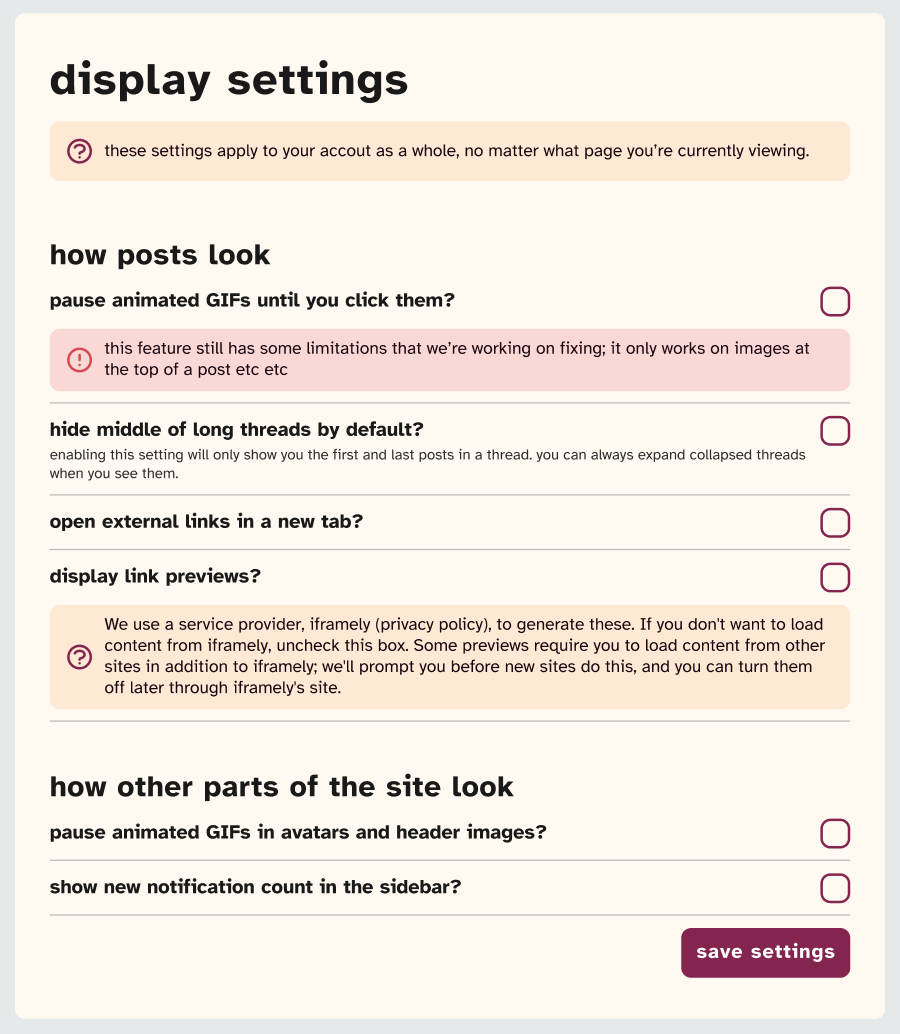 display settings

these settings apply to your accout as a whole, no matter what page you're currently viewing.

how posts look

pause animated GIFs until you click them?

this feature still has some limitations that we're working on fixing; it only works on images at the top of a post etc etc

hide middle of long threads by default?

enabling this setting will only show you the first and last posts in a thread. you can always expand collapsed threads when you see them.

open external links in a new tab?

display link previews?

We use a service provider, iframely (privacy policy), to generate these. If you don't want to load content from iframely, uncheck this box. Some previews require you to load content from other sites in addition to iframely; we'll prompt you before new sites do this, and you can turn them off later through iframely's site.

how other parts of the site look

pause animated GIFs in avatars and header images?

show new notification count in the sidebar?

save settings